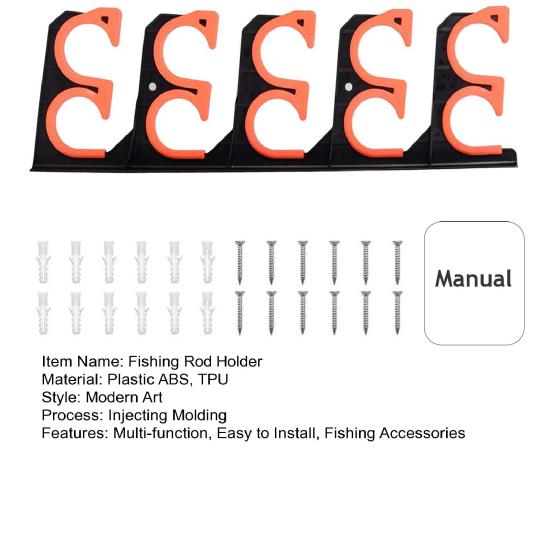 Manual

Item Name: Fishing Rod Holder
Material: Plastic ABS, TPU
Style: Modern Art
Process: Injecting Molding
Features: Multi-function, Easy to Install, Fishing Accessories